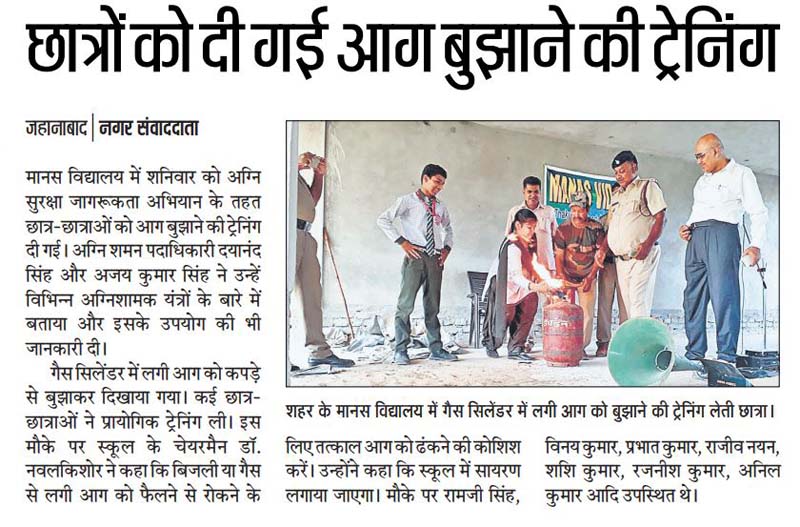 छात्रों को दी गई आग बुझाने की ट्रेनिंग

जहानाबाद | नगर संवाददाता

मानस विद्यालय में शनिवार को अग्नि सुरक्षा जागरूकता अभियान के तहत छात्र-छात्राओं को आग बुझाने की ट्रेनिंग दी गई। अग्नि शमन पदाधिकारी दयानंद सिंह और अजय कुमार सिंह ने उन्हें विभिन्न अग्निशामक यंत्रों के बारे में बताया और इसके उपयोग की भी जानकारी दी।

गैस सिलेंडर में लगी आग को कपड़े से बुझाकर दिखाया गया। कई छात्र-छात्राओं ने प्रायोगिक ट्रेनिंग ली। इस मौके पर स्कूल के चेयरमैन डॉ. नवलकिशोर ने कहा कि बिजली या गैस से लगी आग को फैलने से रोकने के लिए तत्काल आग को ढंकने की कोशिश करें। उन्होंने कहा कि स्कूल में सायरण लगाया जाएगा। मौके पर रामजी सिंह, विनय कुमार, प्रभात कुमार, राजीव नयन, शशि कुमार, रजनीश कुमार, अनिल कुमार आदि उपस्थित थे।

MANAS VID

शहर के मानस विद्यालय में गैस सिलेंडर में लगी आग को बुझाने की ट्रेनिंग लेती छात्रा।